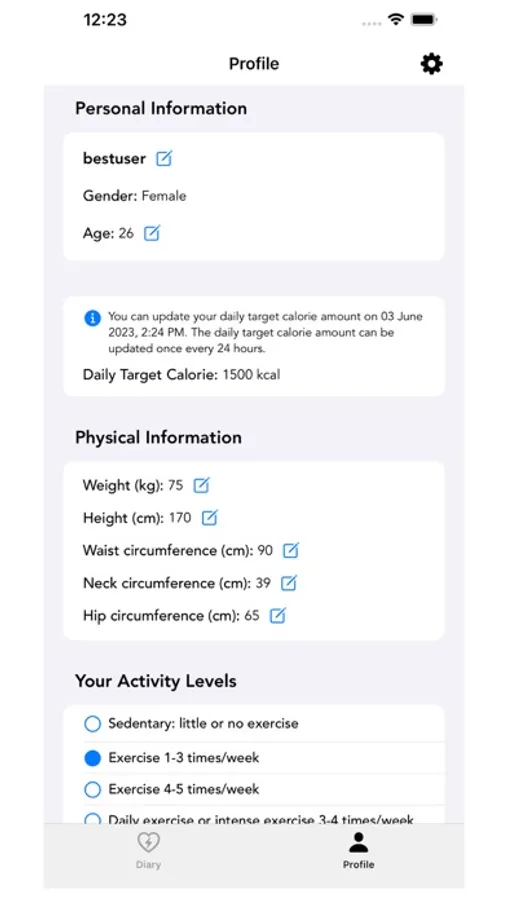 12:23

Profile

Personal Information

bestuser

Gender: Female

Age: 26

You can update your daily target calorie amount on 03 June 2023, 2:24 PM. The daily target calorie amount can be updated once every 24 hours.

Daily Target Calorie: 1500 kcal

Physical Information

Weight (kg): 75

Height (cm): 170

Waist circumference (cm): 90

Neck circumference (cm): 39

Hip circumference (cm): 65

Your Activity Levels

Sedentary: little or no exercise

Exercise 1-3 times/week

Exercise 4-5 times/week

Daily exercise or intense exercise 3-4 times/week

Diary

Profile